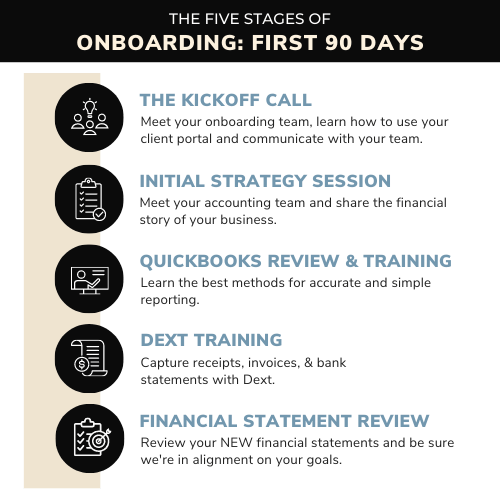 THE FIVE STAGES OF
ONBOARDING: FIRST 90 DAYS

THE KICKOFF CALL
Meet your onboarding team, learn how to use your client portal and communicate with your team.

INITIAL STRATEGY SESSION
Meet your accounting team and share the financial story of your business.

QUICKBOOKS REVIEW & TRAINING
Learn the best methods for accurate and simple reporting.

DEXT TRAINING
Capture receipts, invoices, & bank statements with Dext.

FINANCIAL STATEMENT REVIEW
Review your NEW financial statements and be sure we're in alignment on your goals.